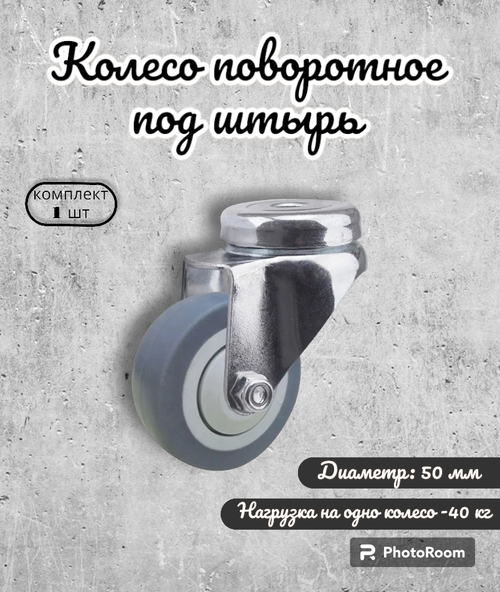 Колесо поворотное под штырь

комплект
1 шт

Диаметр: 50 мм

Нагрузка на одно колесо -40 кг

PhotoRoom